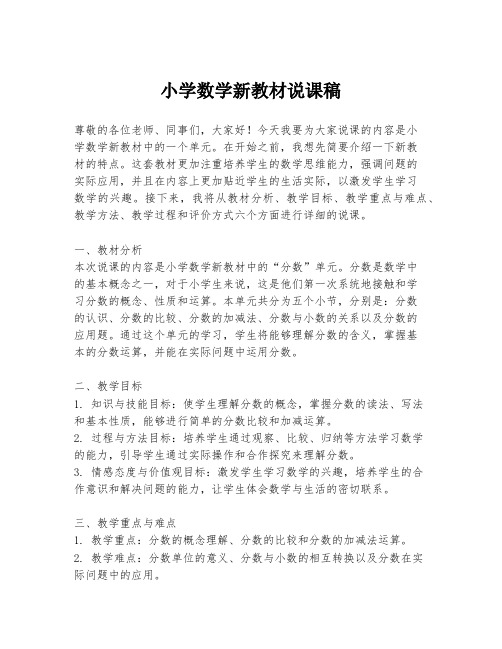 小学数学新教材说课稿

尊敬的各位老师、同事们，大家好！今天我要为大家说课的内容是小学数学新教材中的一个单元。在开始之前，我想先简要介绍一下新教材的特点。这套教材更加注重培养学生的数学思维能力，强调问题的实际应用，并且在内容上更加贴近学生的生活实际，以激发学生学习数学的兴趣。接下来，我将从教材分析、教学目标、教学重点与难点、教学方法、教学过程和评价方式六个方面进行详细的说课。

一、教材分析
本次说课的内容是小学数学新教材中的“分数”单元。分数是数学中的基本概念之一，对于小学生来说，这是他们第一次系统地接触和学习分数的概念、性质和运算。本单元共分为五个小节，分别是：分数的认识、分数的比较、分数的加减法、分数与小数的关系以及分数的应用题。通过这个单元的学习，学生将能够理解分数的含义，掌握基本的分数运算，并能在实际问题中运用分数。

二、教学目标
1. 知识与技能目标：使学生理解分数的概念，掌握分数的读法、写法和基本性质，能够进行简单的分数比较和加减运算。
2. 过程与方法目标：培养学生通过观察、比较、归纳等方法学习数学的能力，引导学生通过实际操作和合作探究来理解分数。
3. 情感态度与价值观目标：激发学生学习数学的兴趣，培养学生的合作意识和解决问题的能力，让学生体会数学与生活的密切联系。

三、教学重点与难点
1. 教学重点：分数的概念理解、分数的比较和分数的加减法运算。
2. 教学难点：分数单位的意义、分数与小数的相互转换以及分数在实际问题中的应用。